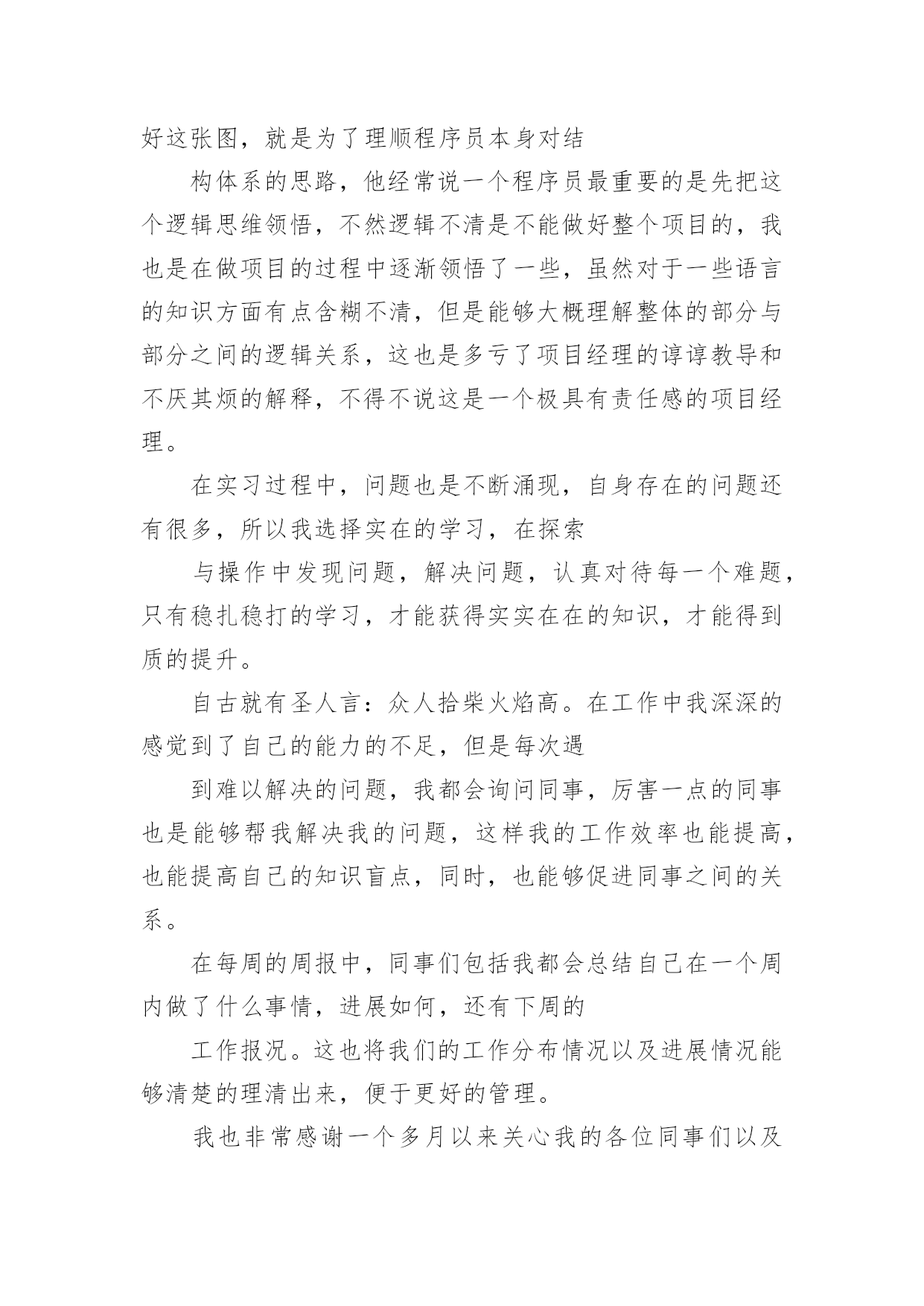 好这张图，就是为了理顺程序员本身对结

构体系的思路，他经常说一个程序员最重要的是先把这个逻辑思维领悟，不然逻辑不清是不能做好整个项目的，我也是在做项目的过程中逐渐领悟了一些，虽然对于一些语言的知识方面有点含糊不清，但是能够大概理解整体的部分与部分之间的逻辑关系，这也是多亏了项目经理的谆谆教导和不厌其烦的解释，不得不说这是一个极具有责任感的项目经理。

在实习过程中，问题也是不断涌现，自身存在的问题还有很多，所以我选择实在的学习，在探索

与操作中发现问题，解决问题，认真对待每一个难题，只有稳扎稳打的学习，才能获得实实在在的知识，才能得到质的提升。

自古就有圣人言：众人拾柴火焰高。在工作中我深深的感觉到了自己的能力的不足，但是每次遇

到难以解决的问题，我都会询问同事，厉害一点的同事也是能够帮我解决我的问题，这样我的工作效率也能提高，也能提高自己的知识盲点，同时，也能够促进同事之间的关系。

在每周的周报中，同事们包括我都会总结自己在一个周内做了什么事情，进展如何，还有下周的

工作报况。这也将我们的工作分布情况以及进展情况能够清楚的理清出来，便于更好的管理。

我也非常感谢一个多月以来关心我的各位同事们以及